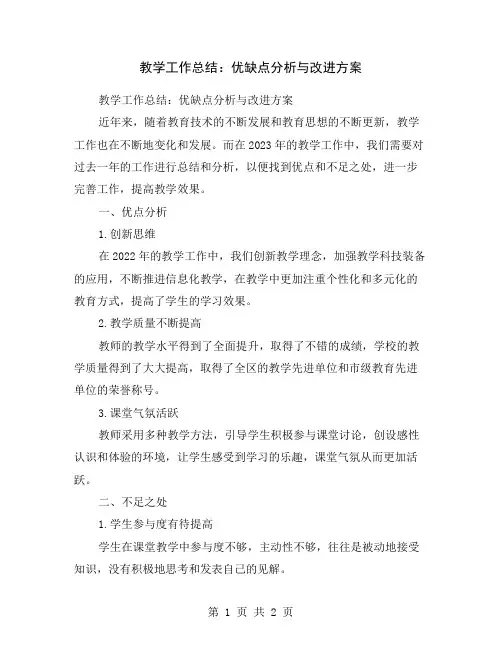 教学工作总结：优缺点分析与改进方案

教学工作总结：优缺点分析与改进方案

近年来，随着教育技术的不断发展和教育思想的不断更新，教学工作也在不断地变化和发展。而在2023年的教学工作中，我们需要对过去一年的工作进行总结和分析，以便找到优点和不足之处，进一步完善工作，提高教学效果。

一、优点分析

1.创新思维

在2022年的教学工作中，我们创新教学理念，加强教学科技装备的应用，不断推进信息化教学，在教学中更加注重个性化和多元化的教育方式，提高了学生的学习效果。

2.教学质量不断提高

教师的教学水平得到了全面提升，取得了不错的成绩，学校的教学质量得到了大大提高，取得了全区的教学先进单位和市级教育先进单位的荣誉称号。

3.课堂气氛活跃

教师采用多种教学方法，引导学生积极参与课堂讨论，创设感性认识和体验的环境，让学生感受到学习的乐趣，课堂气氛从而更加活跃。

二、不足之处

1.学生参与度有待提高

学生在课堂教学中参与度不够，主动性不够，往往是被动地接受知识，没有积极地思考和发表自己的见解。

第 1 页 共 2 页